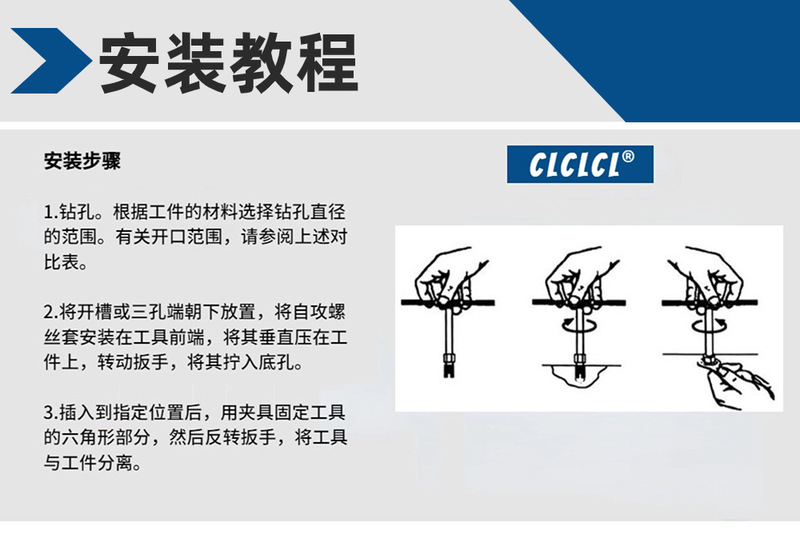 安装教程

安装步骤

1.钻孔。根据工件的材料选择钻孔直径的范围。有关开口范围，请参阅上述对比表。

2.将开槽或三孔端朝下放置，将自攻螺丝套安装在工具前端，将其垂直压在工件上，转动扳手，将其拧入底孔。

3.插入到指定位置后，用夹具固定工具的六角形部分，然后反转扳手，将工具与工件分离。

CLCLCL®